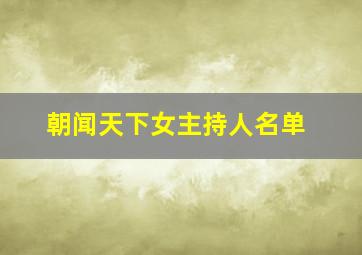 朝闻天下女主持人名单